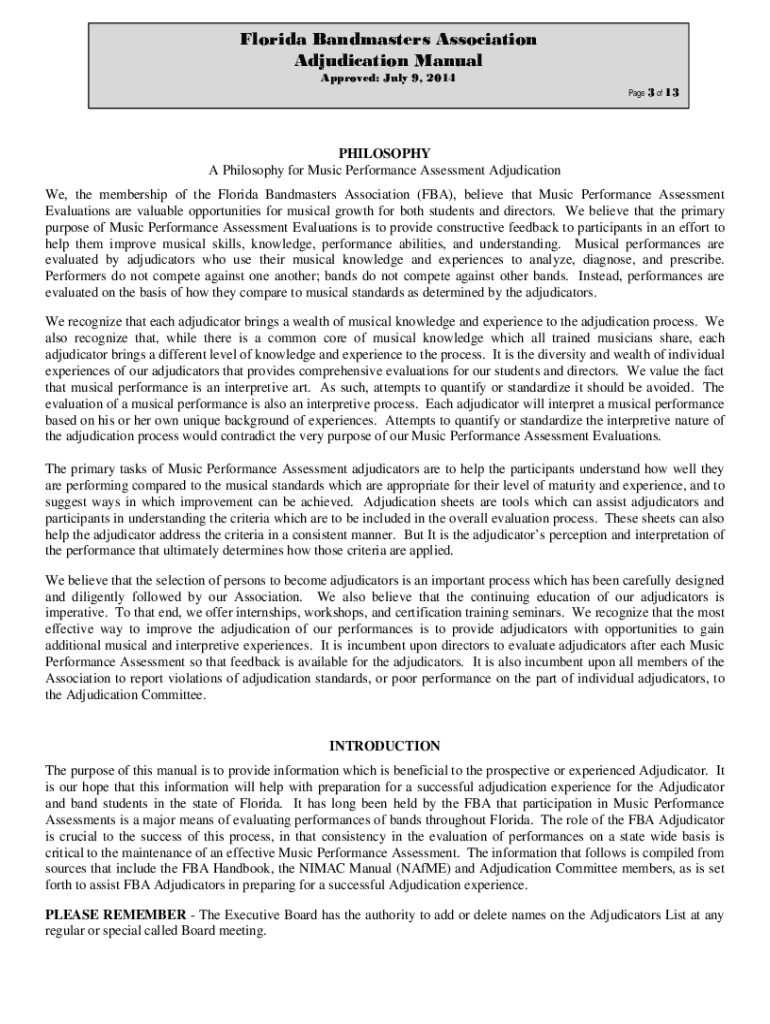 Florida Bandmasters Association
Adjudication Manual
Approved: July 9, 2014

Page 3 of 13

PHILOSOPHY
A Philosophy for Music Performance Assessment Adjudication

We, the membership of the Florida Bandmasters Association (FBA), believe that Music Performance Assessment Evaluations are valuable opportunities for musical growth for both students and directors. We believe that the primary purpose of Music Performance Assessment Evaluations is to provide constructive feedback to participants in an effort to help them improve musical skills, knowledge, performance abilities, and understanding. Musical performances are evaluated by adjudicators who use their musical knowledge and experiences to analyze, diagnose, and prescribe. Performers do not compete against one another; bands do not compete against other bands. Instead, performances are evaluated on the basis of how they compare to musical standards as determined by the adjudicators.

We recognize that each adjudicator brings a wealth of musical knowledge and experience to the adjudication process. We also recognize that, while there is a common core of musical knowledge which all trained musicians share, each adjudicator brings a different level of knowledge and experience to the process. It is the diversity and wealth of individual experiences of our adjudicators that provides comprehensive evaluations for our students and directors. We value the fact that musical performance is an interpretive art. As such, attempts to quantify or standardize it should be avoided. The evaluation of a musical performance is also an interpretive process. Each adjudicator will interpret a musical performance based on his or her own unique background of experiences. Attempts to quantify or standardize the interpretive nature of the adjudication process would contradict the very purpose of our Music Performance Assessment Evaluations.

The primary tasks of Music Performance Assessment adjudicators are to help the participants understand how well they are performing compared to the musical standards which are appropriate for their level of maturity and experience, and to suggest ways in which improvement can be achieved. Adjudication sheets are tools which can assist adjudicators and participants in understanding the criteria which are to be included in the overall evaluation process. These sheets can also help the adjudicator address the criteria in a consistent manner. But It is the adjudicator's perception and interpretation of the performance that ultimately determines how those criteria are applied.

We believe that the selection of persons to become adjudicators is an important process which has been carefully designed and diligently followed by our Association. We also believe that the continuing education of our adjudicators is imperative. To that end, we offer internships, workshops, and certification training seminars. We recognize that the most effective way to improve the adjudication of our performances is to provide adjudicators with opportunities to gain additional musical and interpretive experiences. It is incumbent upon directors to evaluate adjudicators after each Music Performance Assessment so that feedback is available for the adjudicators. It is also incumbent upon all members of the Association to report violations of adjudication standards, or poor performance on the part of individual adjudicators, to the Adjudication Committee.

INTRODUCTION

The purpose of this manual is to provide information which is beneficial to the prospective or experienced Adjudicator. It is our hope that this information will help with preparation for a successful adjudication experience for the Adjudicator and band students in the state of Florida. It has long been held by the FBA that participation in Music Performance Assessments is a major means of evaluating performances of bands throughout Florida. The role of the FBA Adjudicator is crucial to the success of this process, in that consistency in the evaluation of performances on a state wide basis is critical to the maintenance of an effective Music Performance Assessment. The information that follows is compiled from sources that include the FBA Handbook, the NIMAC Manual (NAfME) and Adjudication Committee members, as is set forth to assist FBA Adjudicators in preparing for a successful Adjudication experience.

PLEASE REMEMBER - The Executive Board has the authority to add or delete names on the Adjudicators List at any regular or special called Board meeting.